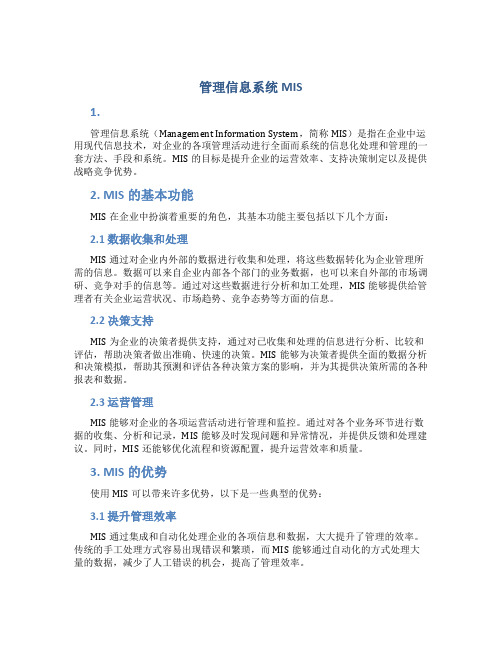 管理信息系统 MIS

1.

管理信息系统（Management Information System，简称 MIS）是指在企业中运用现代信息技术，对企业的各项管理活动进行全面而系统的信息化处理和管理的一套方法、手段和系统。MIS 的目标是提升企业的运营效率、支持决策制定以及提供战略竞争优势。

2. MIS 的基本功能

MIS 在企业中扮演着重要的角色，其基本功能主要包括以下几个方面：

2.1 数据收集和处理

MIS 通过对企业内外部的数据进行收集和处理，将这些数据转化为企业管理所需的信息。数据可以来自企业内部各个部门的业务数据，也可以来自外部的市场调研、竞争对手的信息等。通过对这些数据进行分析和加工处理，MIS 能够提供给管理者有关企业运营状况、市场趋势、竞争态势等方面的信息。

2.2 决策支持

MIS 为企业的决策者提供支持，通过对已收集和处理的信息进行分析、比较和评估，帮助决策者做出准确、快速的决策。MIS 能够为决策者提供全面的数据分析和决策模拟，帮助其预测和评估各种决策方案的影响，并为其提供决策所需的各种报表和数据。

2.3 运营管理

MIS 能够对企业的各项运营活动进行管理和监控。通过对各个业务环节进行数据的收集、分析和记录，MIS 能够及时发现问题和异常情况，并提供反馈和处理建议。同时，MIS 还能够优化流程和资源配置，提升运营效率和质量。

3. MIS 的优势

使用 MIS 可以带来许多优势，以下是一些典型的优势：

3.1 提升管理效率

MIS 通过集成和自动化处理企业的各项信息和数据，大大提升了管理的效率。传统的手工处理方式容易出现错误和繁琐，而 MIS 能够通过自动化的方式处理大量的数据，减少了人工错误的机会，提高了管理效率。